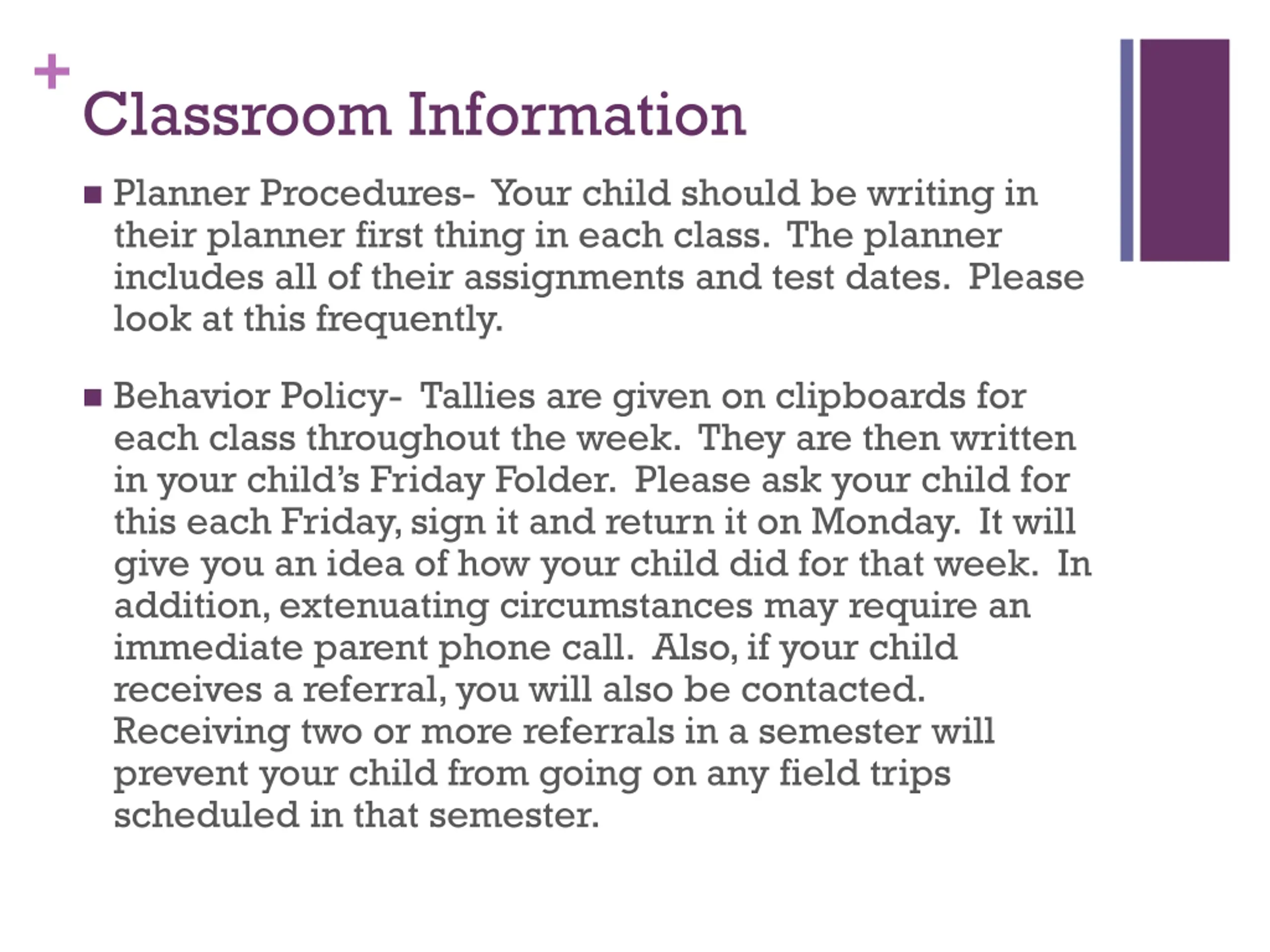 +
Classroom Information

■ Planner Procedures- Your child should be writing in their planner first thing in each class. The planner includes all of their assignments and test dates. Please look at this frequently.

■ Behavior Policy- Tallies are given on clipboards for each class throughout the week. They are then written in your child's Friday Folder. Please ask your child for this each Friday, sign it and return it on Monday. It will give you an idea of how your child did for that week. In addition, extenuating circumstances may require an immediate parent phone call. Also, if your child receives a referral, you will also be contacted. Receiving two or more referrals in a semester will prevent your child from going on any field trips scheduled in that semester.